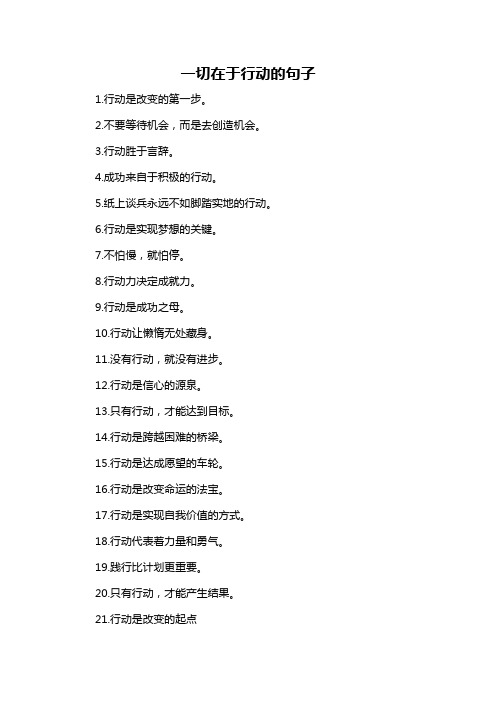 一切在于行动的句子

1.行动是改变的第一步。

2.不要等待机会，而是去创造机会。

3.行动胜于言辞。

4.成功来自于积极的行动。

5.纸上谈兵永远不如脚踏实地的行动。

6.行动是实现梦想的关键。

7.不怕慢，就怕停。

8.行动力决定成就力。

9.行动是成功之母。

10.行动让懒惰无处藏身。

11.没有行动，就没有进步。

12.行动是信心的源泉。

13.只有行动，才能达到目标。

14.行动是跨越困难的桥梁。

15.行动是达成愿望的车轮。

16.行动是改变命运的法宝。

17.行动是实现自我价值的方式。

18.行动代表着力量和勇气。

19.践行比计划更重要。

20.只有行动，才能产生结果。

21.行动是改变的起点